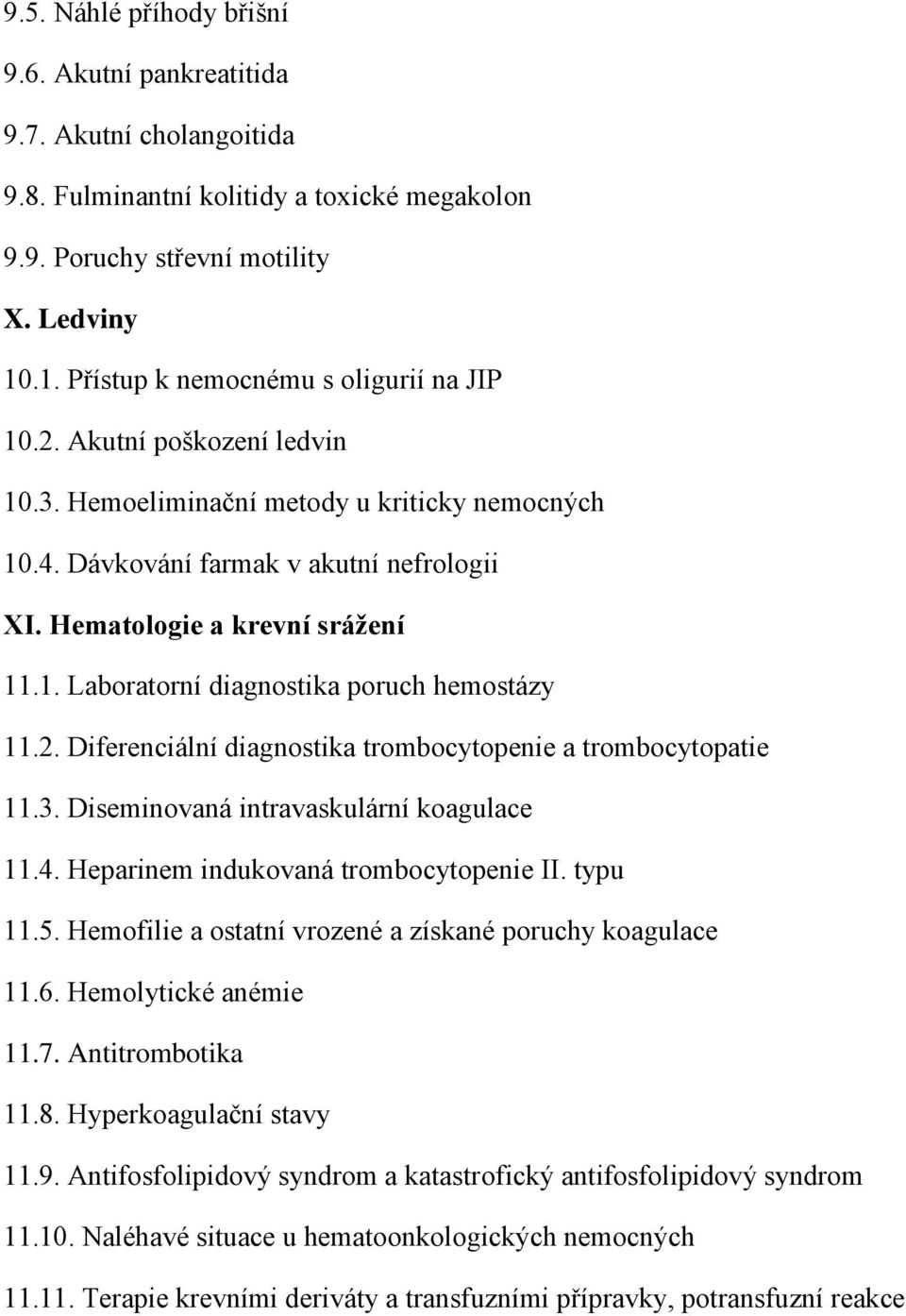 9.5. Náhlé příhody břišní

9.6. Akutní pankreatitida

9.7. Akutní cholangoitida

9.8. Fulminantní kolitidy a toxické megakolon

9.9. Poruchy střevní motility

X. Ledviny

10.1. Přístup k nemocnému s oligurií na JIP

10.2. Akutní poškození ledvin

10.3. Hemoeliminační metody u kriticky nemocných

10.4. Dávkování farmak v akutní nefrologii

XI. Hematologie a krevní srážení

11.1. Laboratorní diagnostika poruch hemostázy

11.2. Diferenciální diagnostika trombocytopenie a trombocytopatie

11.3. Diseminovaná intravaskulární koagulace

11.4. Heparinem indukovaná trombocytopenie II. typu

11.5. Hemofilie a ostatní vrozené a získané poruchy koagulace

11.6. Hemolytické anémie

11.7. Antitrombotika

11.8. Hyperkoagulační stavy

11.9. Antifosfolipidový syndrom a katastrofický antifosfolipidový syndrom

11.10. Naléhavé situace u hematoonkologických nemocných

11.11. Terapie krevními deriváty a transfuzními přípravky, potransfuzní reakce